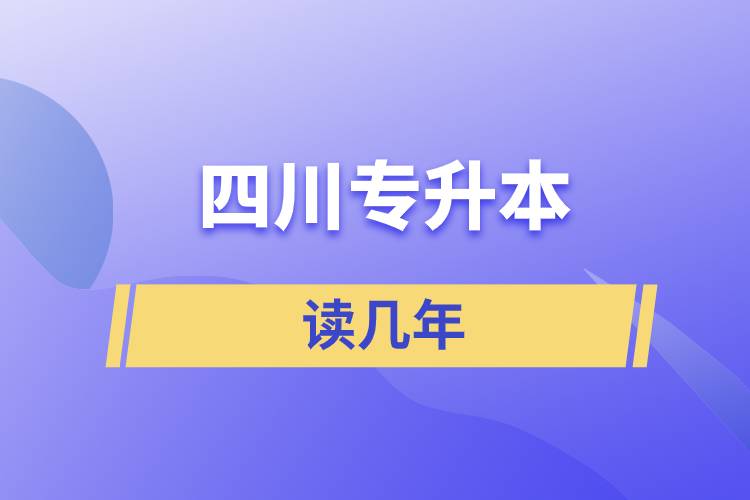 四川专升本

读几年